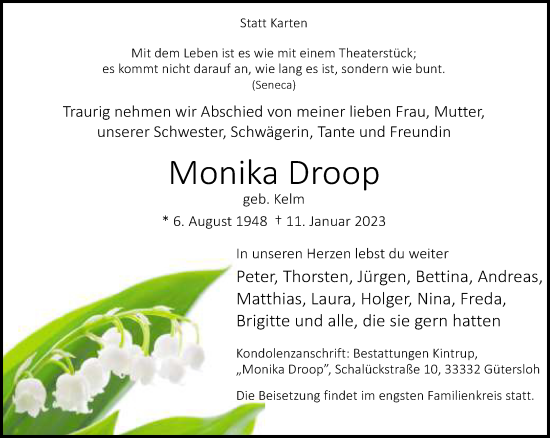 Statt Karten

Mit dem Leben ist es wie mit einem Theaterstück;
es kommt nicht darauf an, wie lang es ist, sondern wie bunt.
(Seneca)

Traurig nehmen wir Abschied von meiner lieben Frau, Mutter, unserer Schwester, Schwägerin, Tante und Freundin

Monika Droop

geb. Kelm

* 6. August 1948 † 11. Januar 2023

In unseren Herzen lebst du weiter

Peter, Thorsten, Jürgen, Bettina, Andreas, Matthias, Laura, Holger, Nina, Freda, Brigitte und alle, die sie gern hatten

Kondolenzanschrift: Bestattungen Kintrup, „Monika Droop", Schalückstraße 10, 33332 Gütersloh

Die Beisetzung findet im engsten Familienkreis statt.